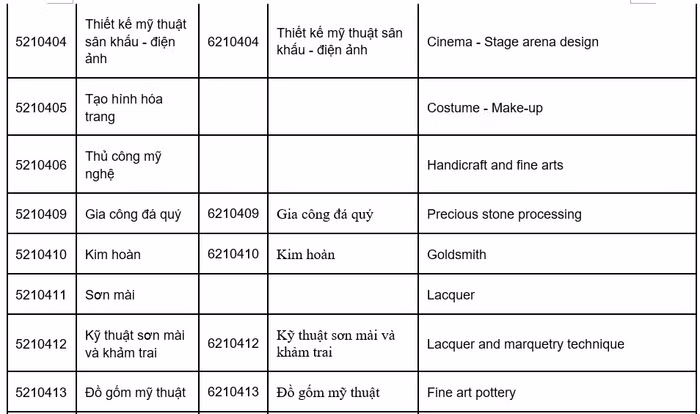 | | | | | |
|---|---|---|---|---|
| 5210404 | Thiết kế mỹ thuật sân khấu - điện ảnh | 6210404 | Thiết kế mỹ thuật sân khấu - điện ảnh | Cinema - Stage arena design |
| 5210405 | Tạo hình hóa trang | | | Costume - Make-up |
| 5210406 | Thủ công mỹ nghệ | | | Handicraft and fine arts |
| 5210409 | Gia công đá quý | 6210409 | Gia công đá quý | Precious stone processing |
| 5210410 | Kim hoàn | 6210410 | Kim hoàn | Goldsmith |
| 5210411 | Sơn mài | | | Lacquer |
| 5210412 | Kỹ thuật sơn mài và khảm trai | 6210412 | Kỹ thuật sơn mài và khảm trai | Lacquer and marquetry technique |
| 5210413 | Đồ gốm mỹ thuật | 6210413 | Đồ gốm mỹ thuật | Fine art pottery |